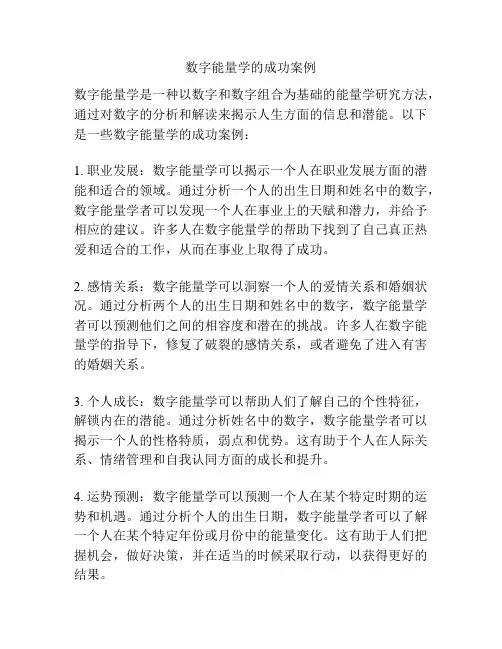 数字能量学的成功案例

数字能量学是一种以数字和数字组合为基础的能量学研究方法，通过对数字的分析和解读来揭示人生方面的信息和潜能。以下是一些数字能量学的成功案例：

1. 职业发展：数字能量学可以揭示一个人在职业发展方面的潜能和适合的领域。通过分析一个人的出生日期和姓名中的数字，数字能量学者可以发现一个人在事业上的天赋和潜力，并给予相应的建议。许多人在数字能量学的帮助下找到了自己真正热爱和适合的工作，从而在事业上取得了成功。

2. 感情关系：数字能量学可以洞察一个人的爱情关系和婚姻状况。通过分析两个人的出生日期和姓名中的数字，数字能量学者可以预测他们之间的相容度和潜在的挑战。许多人在数字能量学的指导下，修复了破裂的感情关系，或者避免了进入有害的婚姻关系。

3. 个人成长：数字能量学可以帮助人们了解自己的个性特征，解锁内在的潜能。通过分析姓名中的数字，数字能量学者可以揭示一个人的性格特质，弱点和优势。这有助于个人在人际关系、情绪管理和自我认同方面的成长和提升。

4. 运势预测：数字能量学可以预测一个人在某个特定时期的运势和机遇。通过分析个人的出生日期，数字能量学者可以了解一个人在某个特定年份或月份中的能量变化。这有助于人们把握机会，做好决策，并在适当的时候采取行动，以获得更好的结果。